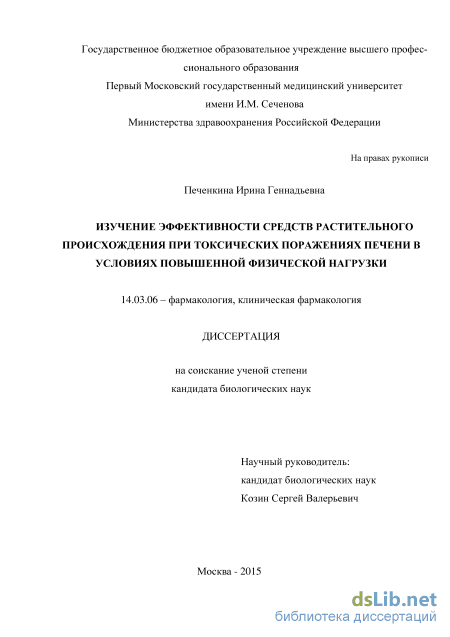 Государственное бюджетное образовательное учреждение высшего профессионального образования
Первый Московский государственный медицинский университет
имени И.М. Сеченова
Министерства здравоохранения Российской Федерации

На правах рукописи

Печенкина Ирина Геннадьевна

ИЗУЧЕНИЕ ЭФФЕКТИВНОСТИ СРЕДСТВ РАСТИТЕЛЬНОГО ПРОИСХОЖДЕНИЯ ПРИ ТОКСИЧЕСКИХ ПОРАЖЕНИЯХ ПЕЧЕНИ В УСЛОВИЯХ ПОВЫШЕННОЙ ФИЗИЧЕСКОЙ НАГРУЗКИ

14.03.06 – фармакология, клиническая фармакология

ДИССЕРТАЦИЯ

на соискание ученой степени
кандидата биологических наук

Научный руководитель:
кандидат биологических наук
Козин Сергей Валерьевич

Москва - 2015

dsLib.net
библиотека диссертаций